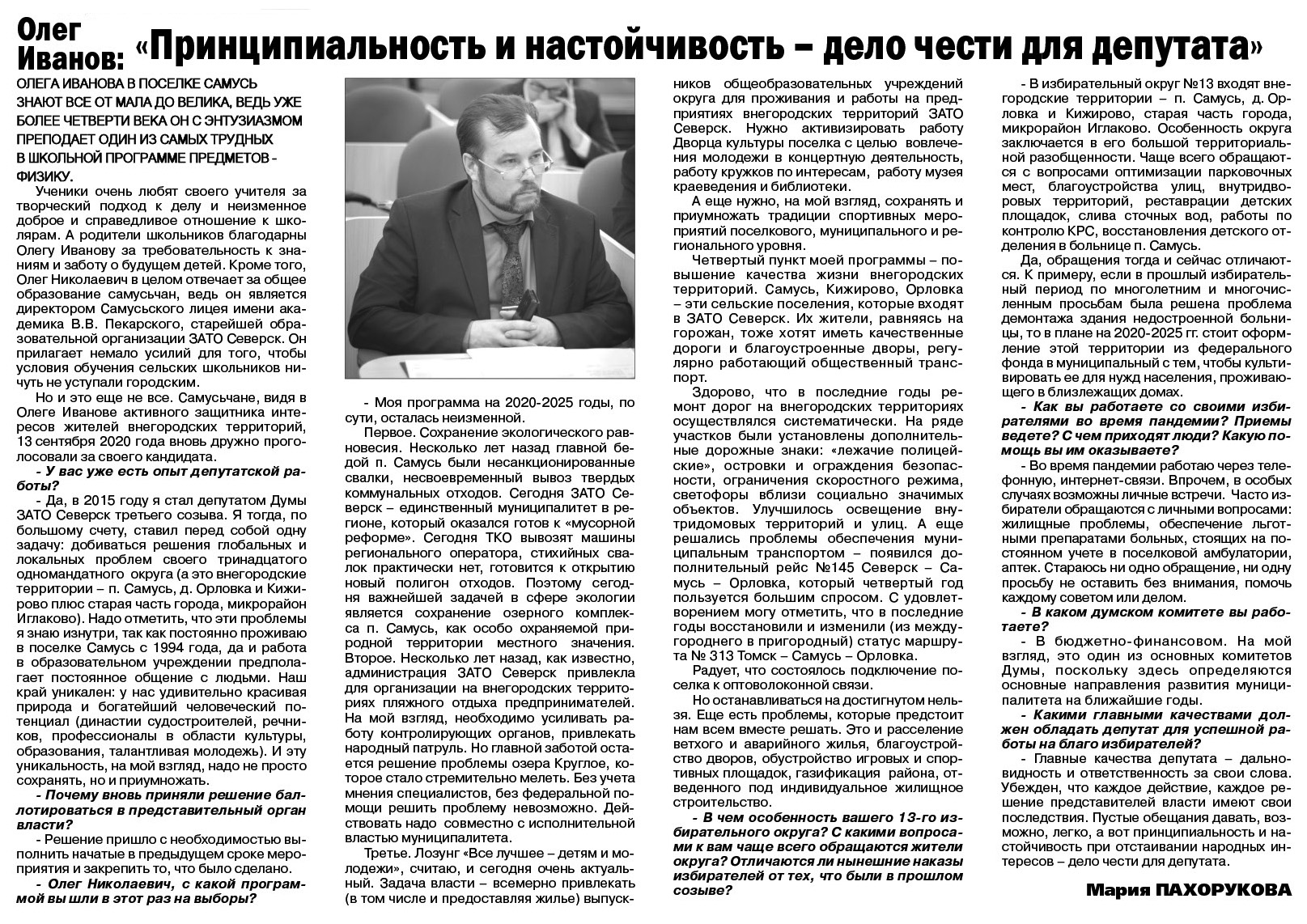 Олег Иванов: «Принципиальность и настойчивость – дело чести для депутата»

ОЛЕГА ИВАНОВА В ПОСЕЛКЕ САМУСЬ ЗНАЮТ ВСЕ ОТ МАЛА ДО ВЕЛИКА, ВЕДЬ УЖЕ БОЛЕЕ ЧЕТВЕРТИ ВЕКА ОН С ЭНТУЗИАЗМОМ ПРЕПОДАЕТ ОДИН ИЗ САМЫХ ТРУДНЫХ В ШКОЛЬНОЙ ПРОГРАММЕ ПРЕДМЕТОВ - ФИЗИКУ.

Ученики очень любят своего учителя за творческий подход к делу и неизменное доброе и справедливое отношение к школярам. А родители школьников благодарны Олегу Иванову за требовательность к знаниям и заботу о будущем детей. Кроме того, Олег Николаевич в целом отвечает за общее образование самусьчан, ведь он является директором Самусьского лицея имени академика В.В. Пекарского, старейшей образовательной организации ЗАТО Северск. Он прилагает немало усилий для того, чтобы условия обучения сельских школьников ничуть не уступали городским.

Но и это еще не все. Самусьчане, видя в Олеге Иванове активного защитника интересов жителей внегородских территорий, 13 сентября 2020 года вновь дружно проголосовали за своего кандидата.

- У вас уже есть опыт депутатской работы?

- Да, в 2015 году я стал депутатом Думы ЗАТО Северск третьего созыва. Я тогда, по большому счету, ставил перед собой одну задачу: добиваться решения глобальных и локальных проблем своего тринадцатого одномандатного округа (а это внегородские территории – п. Самусь, д. Орловка и Кижирово плюс старая часть города, микрорайон Иглаково). Надо отметить, что эти проблемы я знаю изнутри, так как постоянно проживаю в поселке Самусь с 1994 года, да и работа в образовательном учреждении предполагает постоянное общение с людьми. Наш край уникален: у нас удивительно красивая природа и богатейший человеческий потенциал (династии судостроителей, речников, профессионалы в области культуры, образования, талантливая молодежь). И эту уникальность, на мой взгляд, надо не просто сохранять, но и приумножать.

- Почему вновь приняли решение баллотироваться в представительный орган власти?

- Решение пришло с необходимостью выполнить начатые в предыдущем сроке мероприятия и закрепить то, что было сделано.

- Олег Николаевич, с какой программой вы шли в этот раз на выборы?

- Моя программа на 2020-2025 годы, по сути, осталась неизменной.

Первое. Сохранение экологического равновесия. Несколько лет назад главной бедой п. Самусь были несанкционированные свалки, несвоевременный вывоз твердых коммунальных отходов. Сегодня ЗАТО Северск – единственный муниципалитет в регионе, который оказался готов к «мусорной реформе». Сегодня ТКО вывозят машины регионального оператора, стихийных свалок практически нет, готовится к открытию новый полигон отходов. Поэтому сегодня важнейшей задачей в сфере экологии является сохранение озерного комплекса п. Самусь, как особо охраняемой природной территории местного значения. Второе. Несколько лет назад, как известно, администрация ЗАТО Северск привлекла для организации на внегородских территориях пляжного отдыха предпринимателей. На мой взгляд, необходимо усиливать работу контролирующих органов, привлекать народный патруль. Но главной заботой остается решение проблемы озера Круглое, которое стало стремительно мелеть. Без учета мнения специалистов, без федеральной помощи решить проблему невозможно. Действовать надо совместно с исполнительной властью муниципалитета.

Третье. Лозунг «Все лучшее – детям и молодежи», считаю, и сегодня очень актуальный. Задача власти – всемерно привлекать (в том числе и предоставляя жилье) выпускников общеобразовательных учреждений округа для проживания и работы на предприятиях внегородских территорий ЗАТО Северск. Нужно активизировать работу Дворца культуры поселка с целью вовлечения молодежи в концертную деятельность, работу кружков по интересам, работу музея краеведения и библиотеки.

А еще нужно, на мой взгляд, сохранять и приумножать традиции спортивных мероприятий поселкового, муниципального и регионального уровня.

Четвертый пункт моей программы – повышение качества жизни внегородских территорий. Самусь, Кижирово, Орловка – эти сельские поселения, которые входят в ЗАТО Северск. Их жители, равняясь на горожан, тоже хотят иметь качественные дороги и благоустроенные дворы, регулярно работающий общественный транспорт.

Здорово, что в последние годы ремонт дорог на внегородских территориях осуществлялся систематически. На ряде участков были установлены дополнительные дорожные знаки: «лежачие полицейские», островки и ограждения безопасности, ограничения скоростного режима, светофоры вблизи социально значимых объектов. Улучшилось освещение внутридомовых территорий и улиц. А еще решались проблемы обеспечения муниципальным транспортом – появился дополнительный рейс №145 Северск – Самусь – Орловка, который четвертый год пользуется большим спросом. С удовлетворением могу отметить, что в последние годы восстановили и изменили (из междугороднего в пригородный) статус маршрута № 313 Томск – Самусь – Орловка.

Радует, что состоялось подключение поселка к оптоволоконной связи.

Но останавливаться на достигнутом нельзя. Еще есть проблемы, которые предстоит нам всем вместе решать. Это и расселение ветхого и аварийного жилья, благоустройство дворов, обустройство игровых и спортивных площадок, газификация района, отведенного под индивидуальное жилищное строительство.

- В чем особенность вашего 13-го избирательного округа? С какими вопросами к вам чаще всего обращаются жители округа? Отличаются ли нынешние наказы избирателей от тех, что были в прошлом созыве?

- В избирательный округ №13 входят внегородские территории – п. Самусь, д. Орловка и Кижирово, старая часть города, микрорайон Иглаково. Особенность округа заключается в его большой территориальной разобщенности. Чаще всего обращаются с вопросами оптимизации парковочных мест, благоустройства улиц, внутридворовых территорий, реставрации детских площадок, слива сточных вод, работы по контролю КРС, восстановления детского отделения в больнице п. Самусь.

Да, обращения тогда и сейчас отличаются. К примеру, если в прошлый избирательный период по многолетним и многочисленным просьбам была решена проблема демонтажа здания недостроенной больницы, то в плане на 2020-2025 гг. стоит оформление этой территории из федерального фонда в муниципальный с тем, чтобы культивировать ее для нужд населения, проживающего в близлежащих домах.

- Как вы работаете со своими избирателями во время пандемии? Приемы ведете? С чем приходят люди? Какую помощь вы им оказываете?

- Во время пандемии работаю через телефонную, интернет-связи. Впрочем, в особых случаях возможны личные встречи. Часто избиратели обращаются с личными вопросами: жилищные проблемы, обеспечение льготными препаратами больных, стоящих на постоянном учете в поселковой амбулатории, аптек. Стараюсь ни одно обращение, ни одну просьбу не оставить без внимания, помочь каждому советом или делом.

- В каком думском комитете вы работаете?

- В бюджетно-финансовом. На мой взгляд, это один из основных комитетов Думы, поскольку здесь определяются основные направления развития муниципалитета на ближайшие годы.

- Какими главными качествами должен обладать депутат для успешной работы на благо избирателей?

- Главные качества депутата – дальновидность и ответственность за свои слова. Убежден, что каждое действие, каждое решение представителей власти имеют свои последствия. Пустые обещания давать, возможно, легко, а вот принципиальность и настойчивость при отстаивании народных интересов – дело чести для депутата.

Мария ПАХОРУКОВА